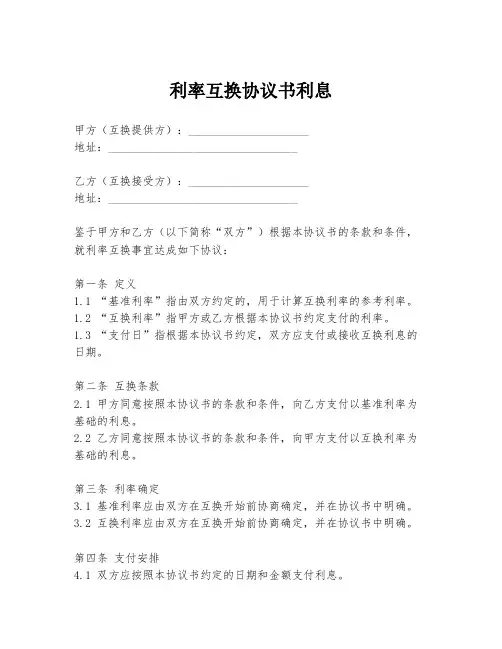 利率互换协议书利息

甲方（互换提供方）：____________________
地址：________________________________

乙方（互换接受方）：____________________
地址：________________________________

鉴于甲方和乙方（以下简称“双方”）根据本协议书的条款和条件，就利率互换事宜达成如下协议：

第一条 定义
1.1 “基准利率”指由双方约定的，用于计算互换利率的参考利率。
1.2 “互换利率”指甲方或乙方根据本协议书约定支付的利率。
1.3 “支付日”指根据本协议书约定，双方应支付或接收互换利息的日期。

第二条 互换条款
2.1 甲方同意按照本协议书的条款和条件，向乙方支付以基准利率为基础的利息。
2.2 乙方同意按照本协议书的条款和条件，向甲方支付以互换利率为基础的利息。

第三条 利率确定
3.1 基准利率应由双方在互换开始前协商确定，并在协议书中明确。
3.2 互换利率应由双方在互换开始前协商确定，并在协议书中明确。

第四条 支付安排
4.1 双方应按照本协议书约定的日期和金额支付利息。